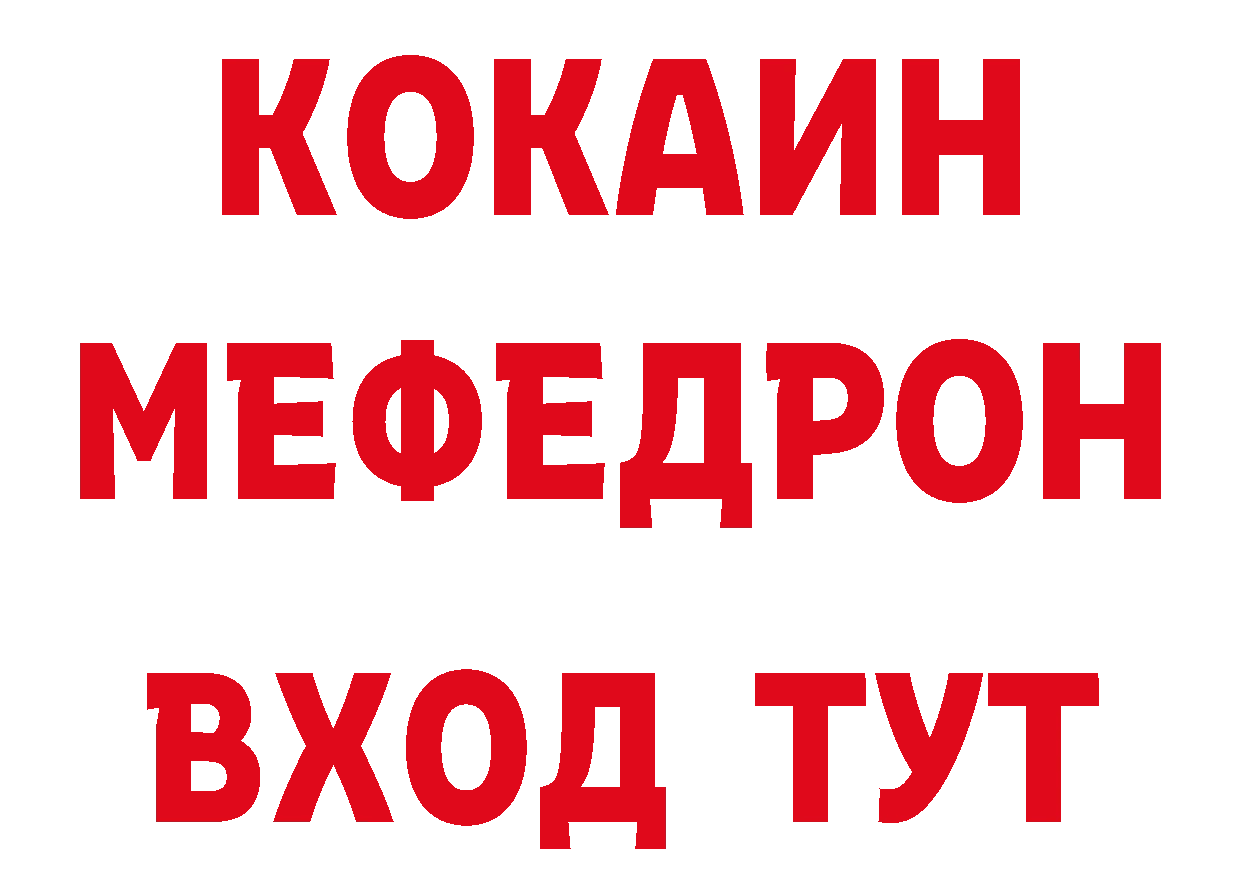 КОКАИН
МЕФЕДРОН
ВХОД ТУТ